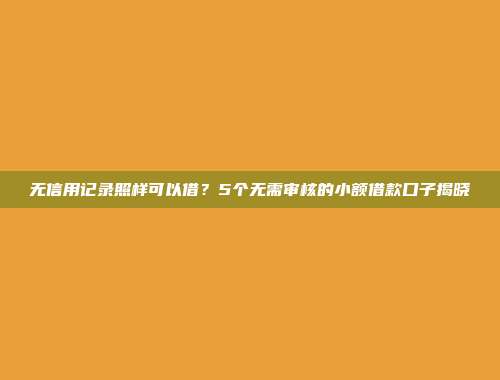 无信用记录照样可以借？5个无需审核的小额借款口子揭晓